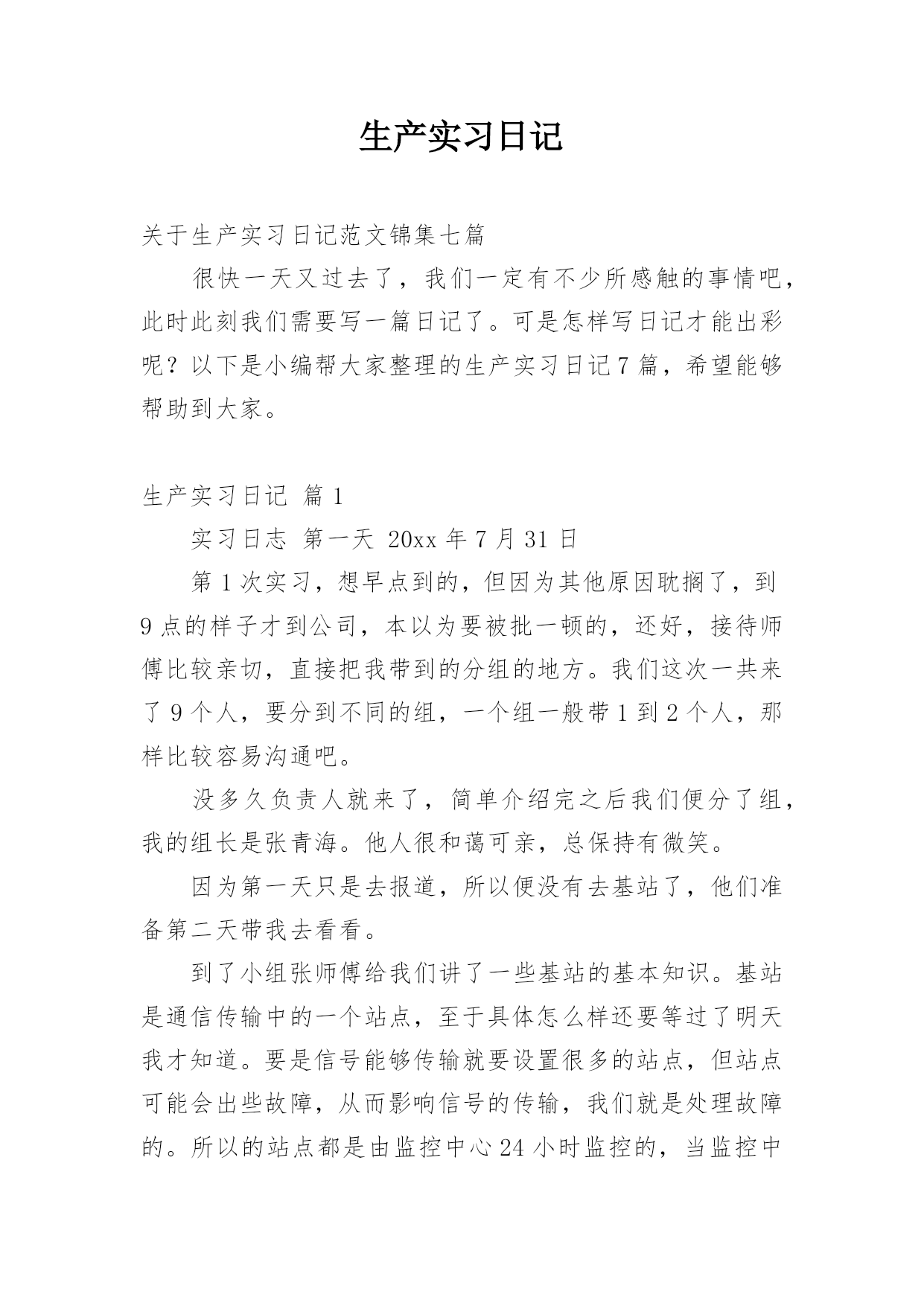 生产实习日记

关于生产实习日记范文锦集七篇

很快一天又过去了，我们一定有不少所感触的事情吧，此时此刻我们需要写一篇日记了。可是怎样写日记才能出彩呢？以下是小编帮大家整理的生产实习日记7篇，希望能够帮助到大家。

生产实习日记 篇1

实习日志 第一天 20xx年7月31日

第1次实习，想早点到的，但因为其他原因耽搁了，到9点的样子才到公司，本以为要被批一顿的，还好，接待师傅比较亲切，直接把我带到的分组的地方。我们这次一共来了9个人，要分到不同的组，一个组一般带1到2个人，那样比较容易沟通吧。

没多久负责人就来了，简单介绍完之后我们便分了组，我的组长是张青海。他人很和蔼可亲，总保持有微笑。

因为第一天只是去报道，所以便没有去基站了，他们准备第二天带我去看看。

到了小组张师傅给我们讲了一些基站的基本知识。基站是通信传输中的一个站点，至于具体怎么样还要等过了明天我才知道。要是信号能够传输就要设置很多的站点，但站点可能会出些故障，从而影响信号的传输，我们就是处理故障的。所以的站点都是由监控中心24小时监控的，当监控中